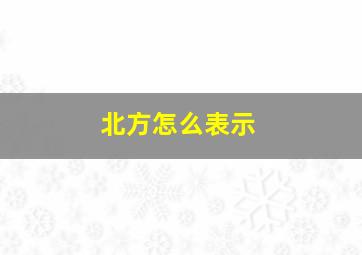 北方怎么表示